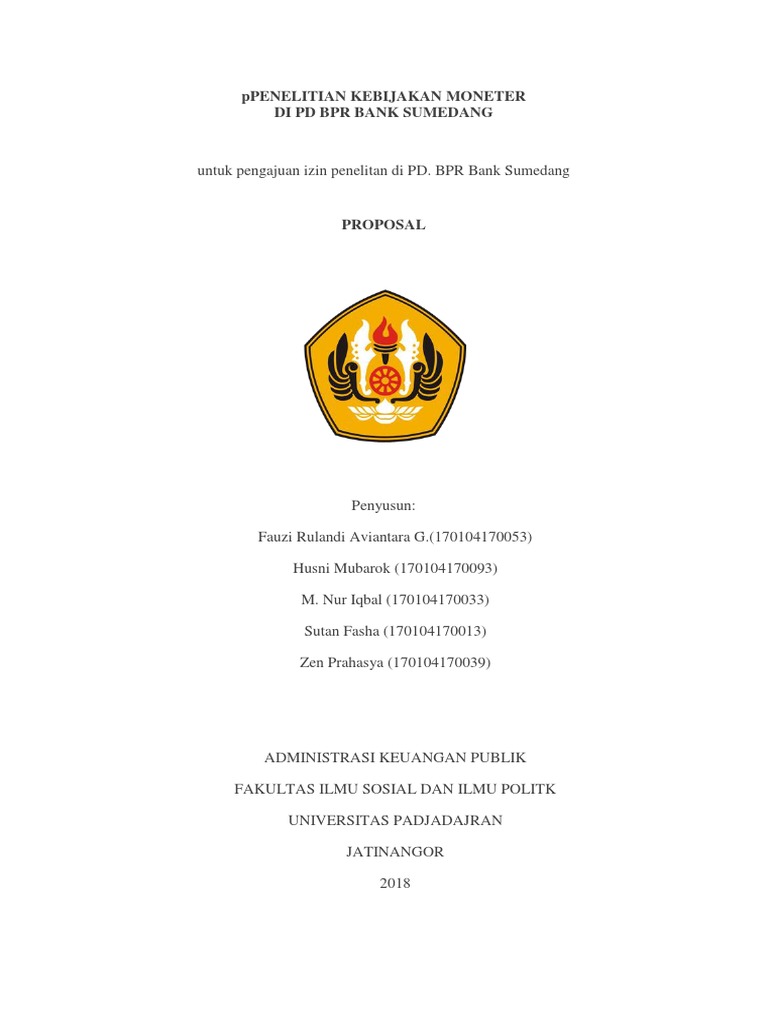 pPENELITIAN KEBIJAKAN MONETER
DI PD BPR BANK SUMEDANG

untuk pengajuan izin penelitan di PD. BPR Bank Sumedang

PROPOSAL

Penyusun:

Fauzi Rulandi Aviantara G.(170104170053)

Husni Mubarok (170104170093)

M. Nur Iqbal (170104170033)

Sutan Fasha (170104170013)

Zen Prahasya (170104170039)

ADMINISTRASI KEUANGAN PUBLIK

FAKULTAS ILMU SOSIAL DAN ILMU POLITK

UNIVERSITAS PADJADAJRAN

JATINANGOR

2018